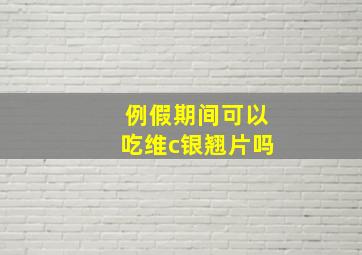 例假期间可以
吃维c银翘片吗